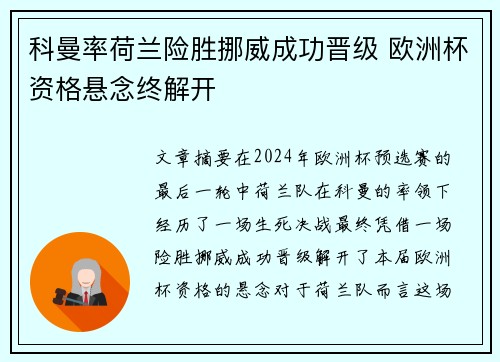 科曼率荷兰险胜挪威成功晋级 欧洲杯资格悬念终解开

文章摘要在2024年欧洲杯预选赛的最后一轮中荷兰队在科曼的率领下经历了一场生死决战最终凭借一场险胜挪威成功晋级解开了本届欧洲杯资格的悬念对于荷兰队而言这场